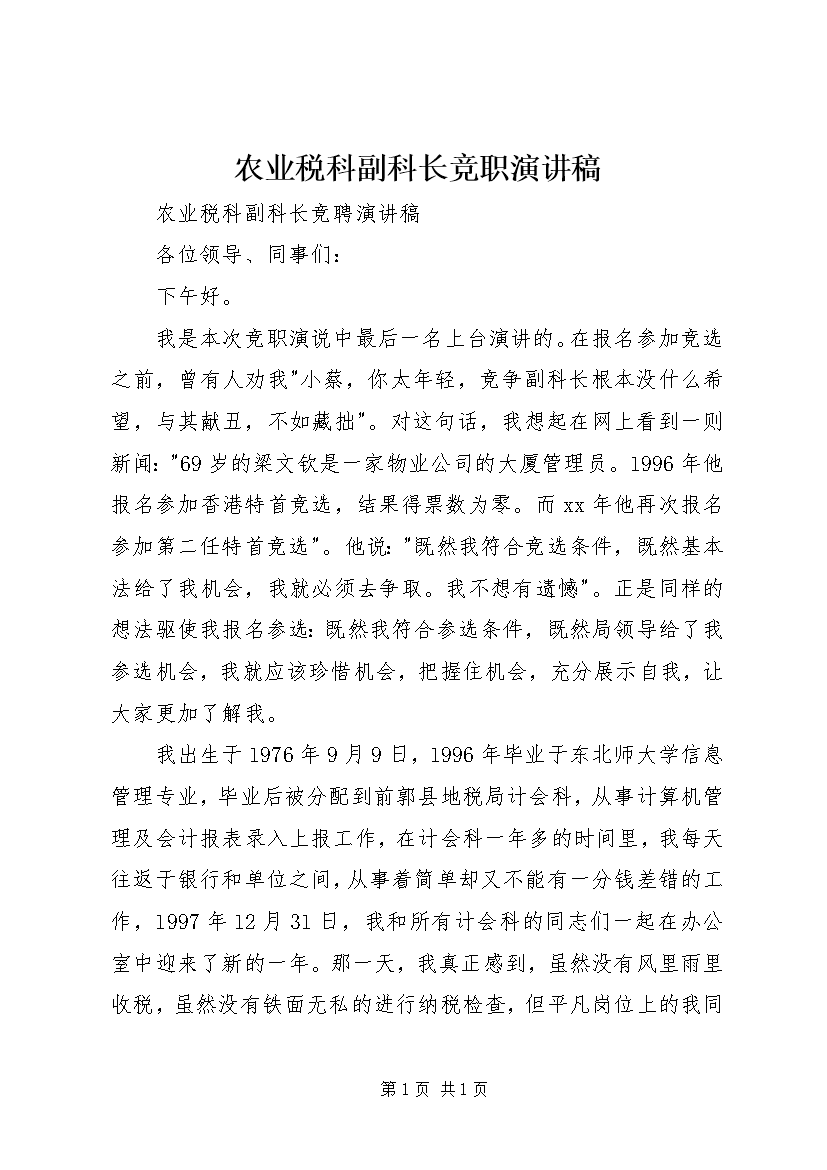 农业税科副科长竞职演讲稿

农业税科副科长竞聘演讲稿

各位领导、同事们：

下午好。

我是本次竞职演说中最后一名上台演讲的。在报名参加竞选之前，曾有人劝我"小蔡，你太年轻，竞争副科长根本没什么希望，与其献丑，不如藏拙"。对这句话，我想起在网上看到一则新闻："69岁的梁文钦是一家物业公司的大厦管理员。1996年他报名参加香港特首竞选，结果得票数为零。而xx年他再次报名参加第二任特首竞选"。他说："既然我符合竞选条件，既然基本法给了我机会，我就必须去争取。我不想有遗憾"。正是同样的想法驱使我报名参选：既然我符合参选条件，既然局领导给了我参选机会，我就应该珍惜机会，把握住机会，充分展示自我，让大家更加了解我。

我出生于1976年9月9日，1996年毕业于东北师大学信息管理专业，毕业后被分配到前郭县地税局计会科，从事计算机管理及会计报表录入上报工作，在计会科一年多的时间里，我每天往返于银行和单位之间，从事着简单却又不能有一分钱差错的工作，1997年12月31日，我和所有计会科的同志们一起在办公室中迎来了新的一年。那一天，我真正感到，虽然没有风里雨里收税，虽然没有铁面无私的进行纳税检查，但平凡岗位上的我同

第1页 共1页